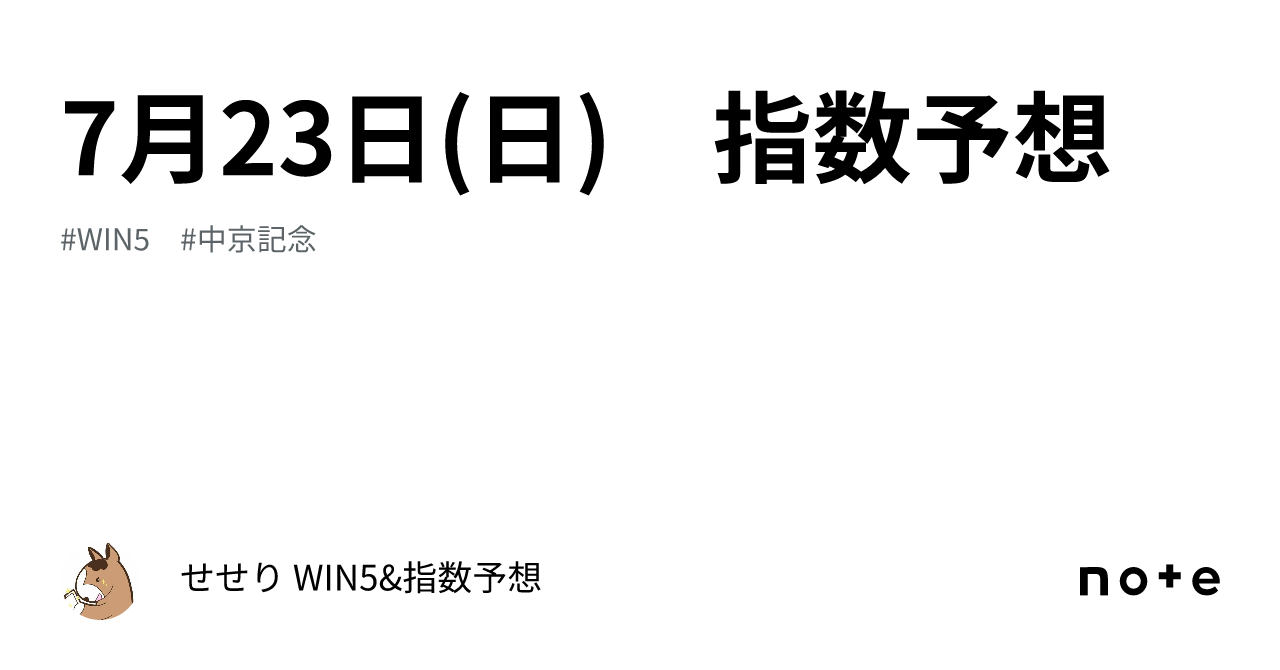 7月23日(日)　指数予想

#WIN5　#中京記念

せせり WIN5&指数予想

note